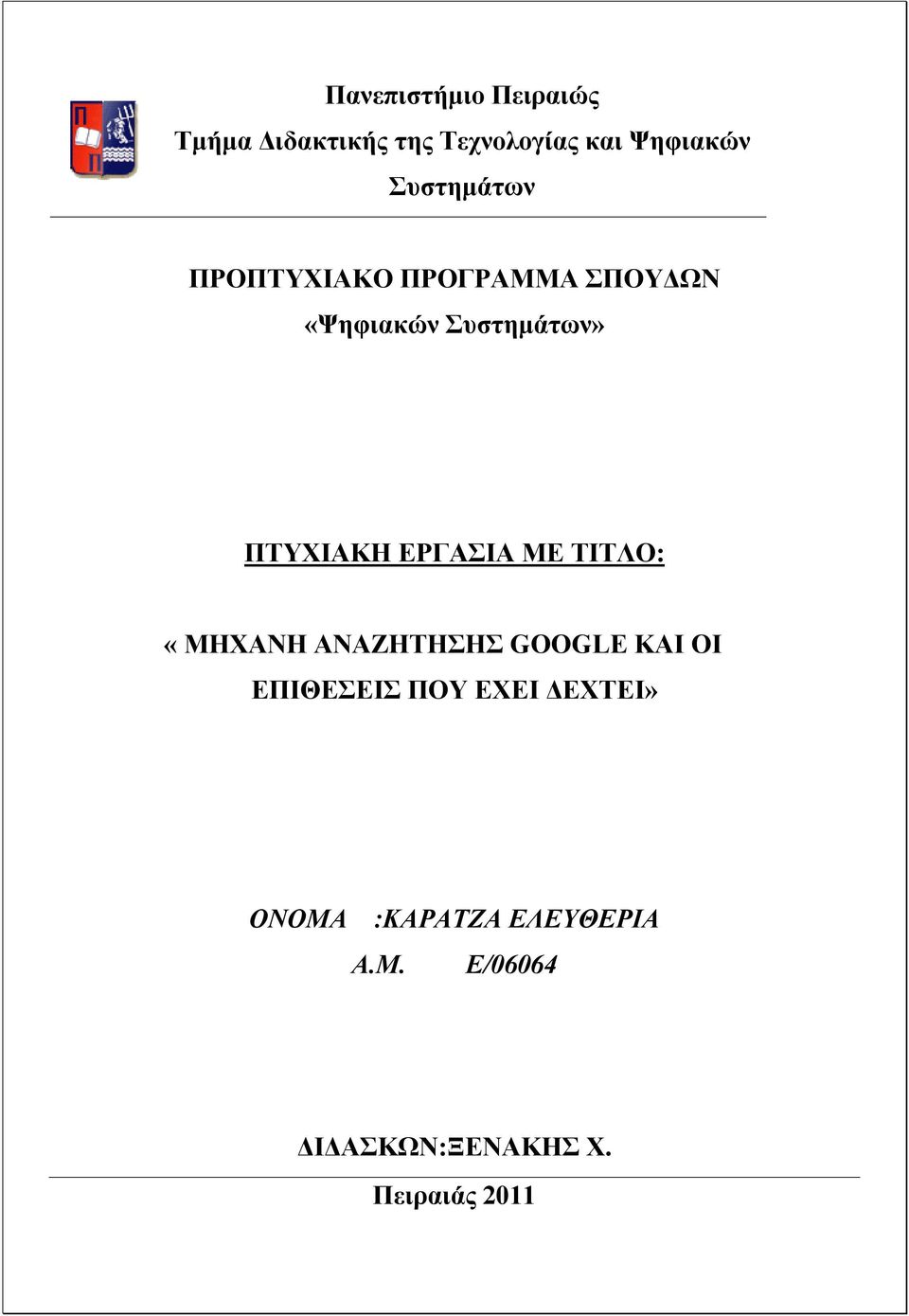 Πανεπιστήμιο Πειραιώς
Τμήμα Διδακτικής της Τεχνολογίας και Ψηφιακών Συστημάτων

ΠΡΟΠΤΥΧΙΑΚΟ ΠΡΟΓΡΑΜΜΑ ΣΠΟΥΔΩΝ
«Ψηφιακών Συστημάτων»

ΠΤΥΧΙΑΚΗ ΕΡΓΑΣΙΑ ΜΕ ΤΙΤΛΟ:

« ΜΗΧΑΝΗ ΑΝΑΖΗΤΗΣΗΣ GOOGLE ΚΑΙ ΟΙ ΕΠΙΘΕΣΕΙΣ ΠΟΥ ΕΧΕΙ ΔΕΧΤΕΙ»

ΟΝΟΜΑ :ΚΑΡΑΤΖΑ ΕΛΕΥΘΕΡΙΑ
Α.Μ. Ε/06064

ΔΙΔΑΣΚΩΝ:ΞΕΝΑΚΗΣ Χ.

Πειραιάς 2011